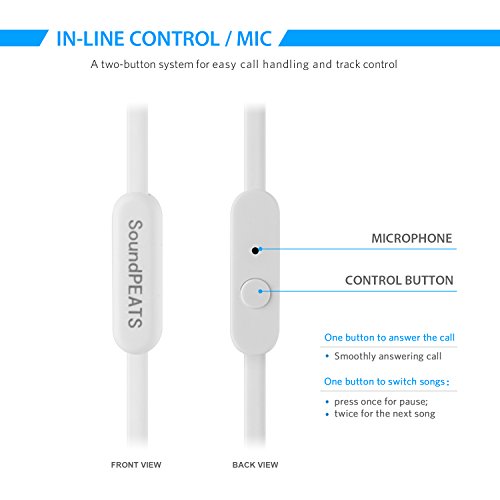 IN-LINE CONTROL / MIC

A two-button system for easy call handling and track control

SoundPEATS

MICROPHONE

CONTROL BUTTON

One button to answer the call

• Smoothly answering call

One button to switch songs：

• press once for pause;
• twice for the next song

FRONT VIEW

BACK VIEW